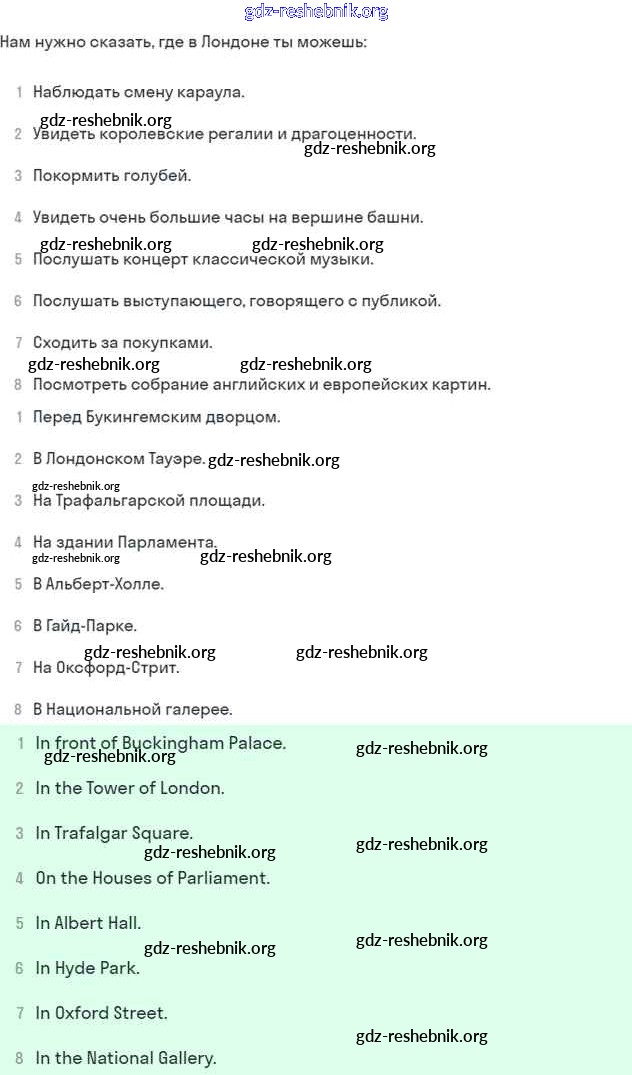 gdz-reshebnik.org

Нам нужно сказать, где в Лондоне ты можешь:

1 Наблюдать смену караула.

gdz-reshebnik.org
2 Увидеть королевские регалии и драгоценности.
gdz-reshebnik.org

3 Покормить голубей.

4 Увидеть очень большие часы на вершине башни.

gdz-reshebnik.org gdz-reshebnik.org
5 Послушать концерт классической музыки.

6 Послушать выступающего, говорящего с публикой.

7 Сходить за покупками.
gdz-reshebnik.org gdz-reshebnik.org
8 Посмотреть собрание английских и европейских картин.

1 Перед Букингемским дворцом.

2 В Лондонском Тауэре. gdz-reshebnik.org

gdz-reshebnik.org
3 На Трафальгарской площади.

4 На здании Парламента.
gdz-reshebnik.org gdz-reshebnik.org
5 В Альберт-Холле.

6 В Гайд-Парке.
gdz-reshebnik.org gdz-reshebnik.org
7 На Оксфорд-Стрит.

8 В Национальной галерее.

1 In front of Buckingham Palace.
gdz-reshebnik.org gdz-reshebnik.org

2 In the Tower of London.

3 In Trafalgar Square.
gdz-reshebnik.org gdz-reshebnik.org

4 On the Houses of Parliament.

5 In Albert Hall.
gdz-reshebnik.org gdz-reshebnik.org

6 In Hyde Park.

7 In Oxford Street.
gdz-reshebnik.org

8 In the National Gallery.